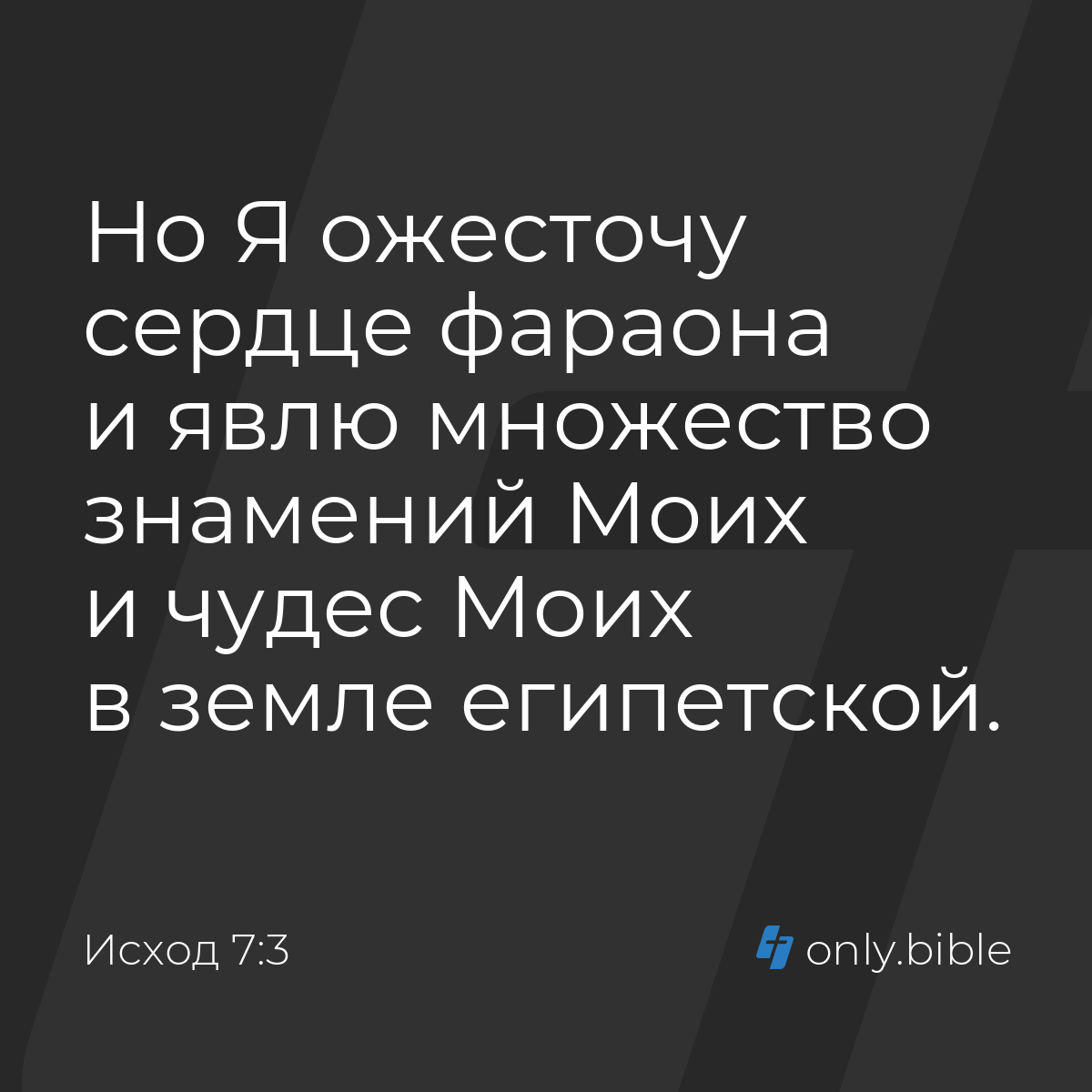 Но Я ожесточу сердце фараона и явлю множество знамений Моих и чудес Моих в земле египетской.

Исход 7:3

only.bible